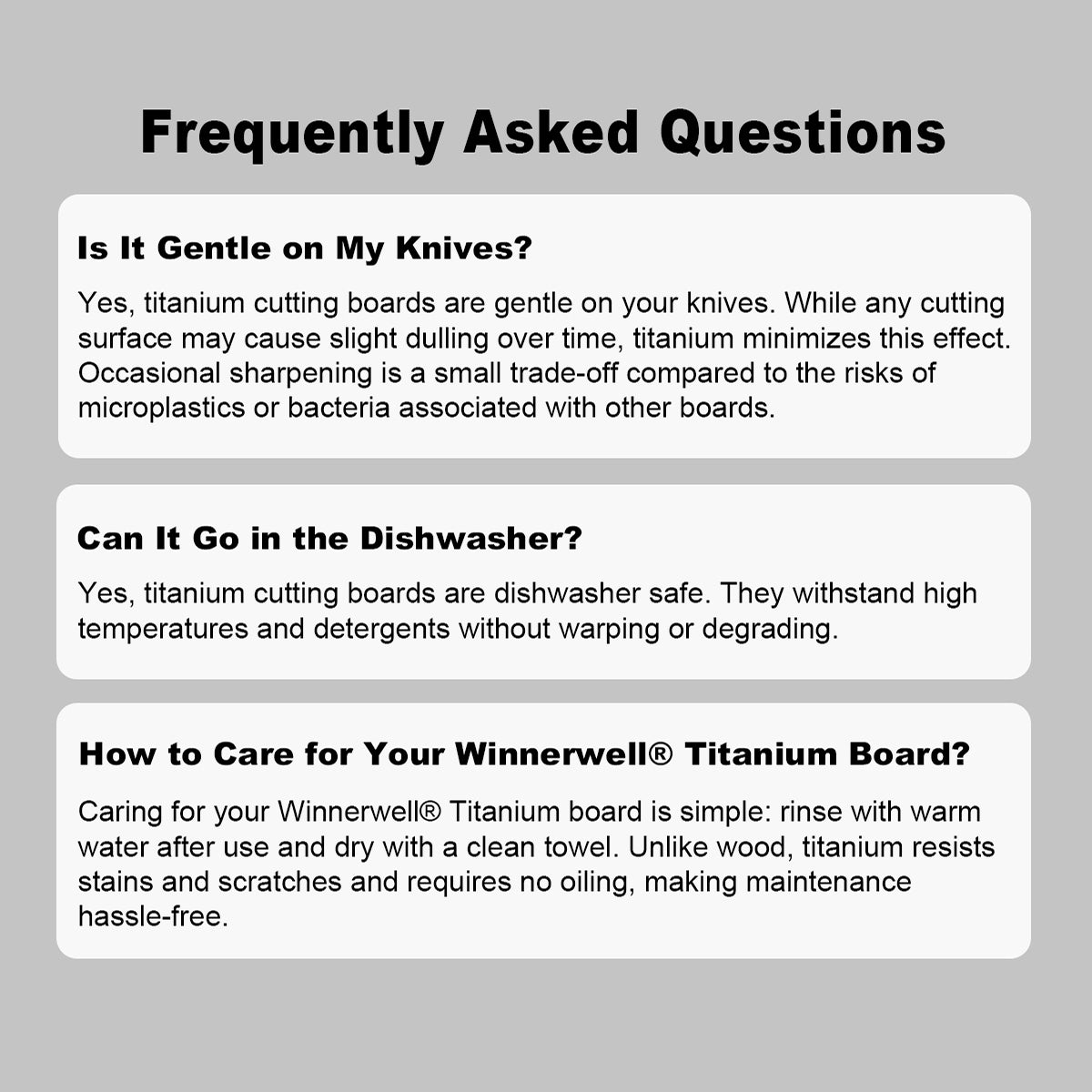 Frequently Asked Questions

Is It Gentle on My Knives?

Yes, titanium cutting boards are gentle on your knives. While any cutting surface may cause slight dulling over time, titanium minimizes this effect. Occasional sharpening is a small trade-off compared to the risks of microplastics or bacteria associated with other boards.

Can It Go in the Dishwasher?

Yes, titanium cutting boards are dishwasher safe. They withstand high temperatures and detergents without warping or degrading.

How to Care for Your Winnerwell® Titanium Board?

Caring for your Winnerwell® Titanium board is simple: rinse with warm water after use and dry with a clean towel. Unlike wood, titanium resists stains and scratches and requires no oiling, making maintenance hassle-free.